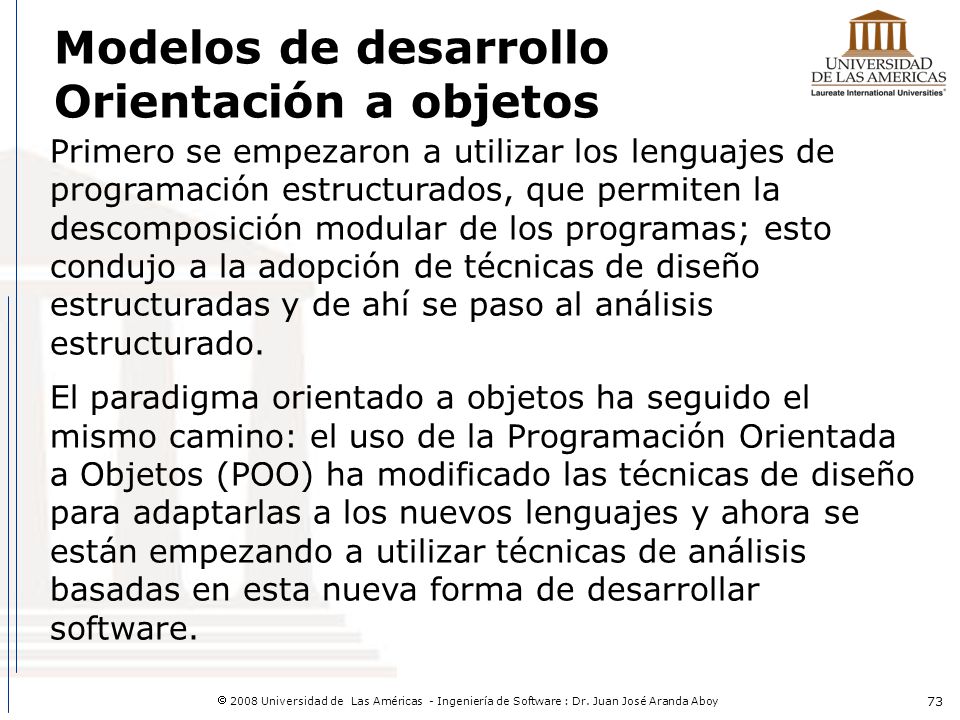 Modelos de desarrollo
Orientación a objetos

UNIVERSIDAD
DE LAS AMERICAS
Laureate International Universities

Primero se empezaron a utilizar los lenguajes de programación estructurados, que permiten la descomposición modular de los programas; esto condujo a la adopción de técnicas de diseño estructuradas y de ahí se paso al análisis estructurado.

El paradigma orientado a objetos ha seguido el mismo camino: el uso de la Programación Orientada a Objetos (POO) ha modificado las técnicas de diseño para adaptarlas a los nuevos lenguajes y ahora se están empezando a utilizar técnicas de análisis basadas en esta nueva forma de desarrollar software.

© 2008 Universidad de Las Américas - Ingeniería de Software : Dr. Juan José Aranda Aboy

73